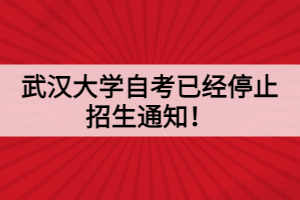 武汉大学自考已经停止招生通知！